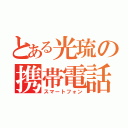 とある光琉の
携帯電話
スマートフォン